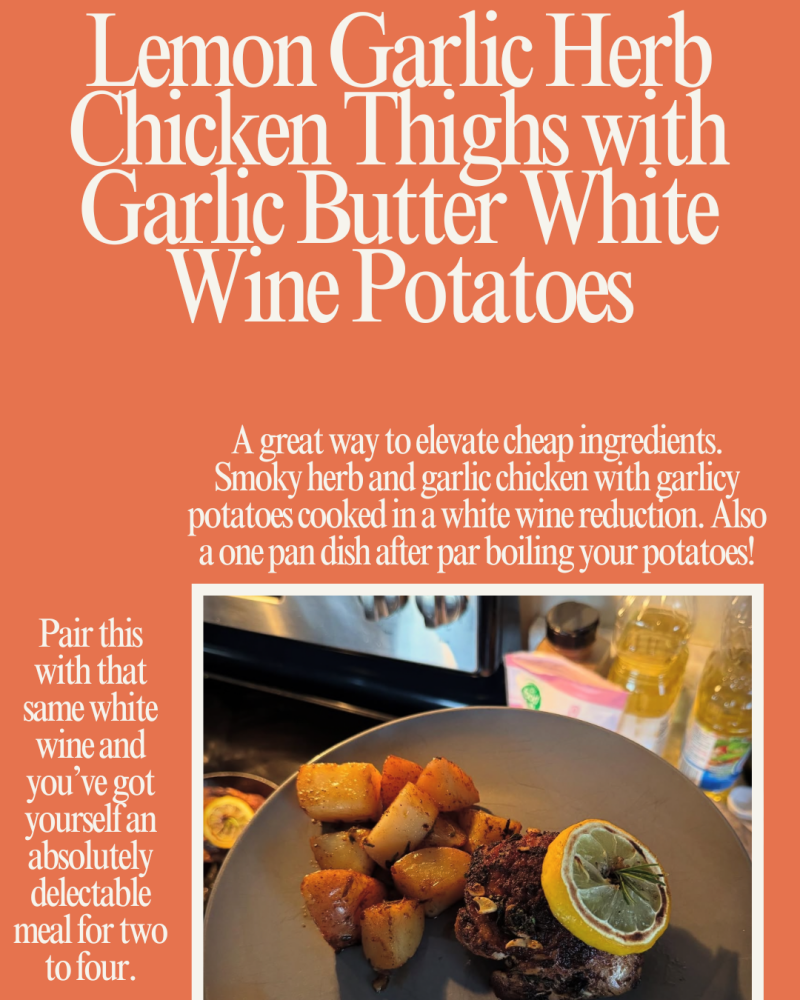 Lemon Garlic Herb Chicken Thighs with Garlic Butter White Wine Potatoes

A great way to elevate cheap ingredients. Smoky herb and garlic chicken with garlicy potatoes cooked in a white wine reduction. Also a one pan dish after par boiling your potatoes!

Pair this with that same white wine and you've got yourself an absolutely delectable meal for two to four.